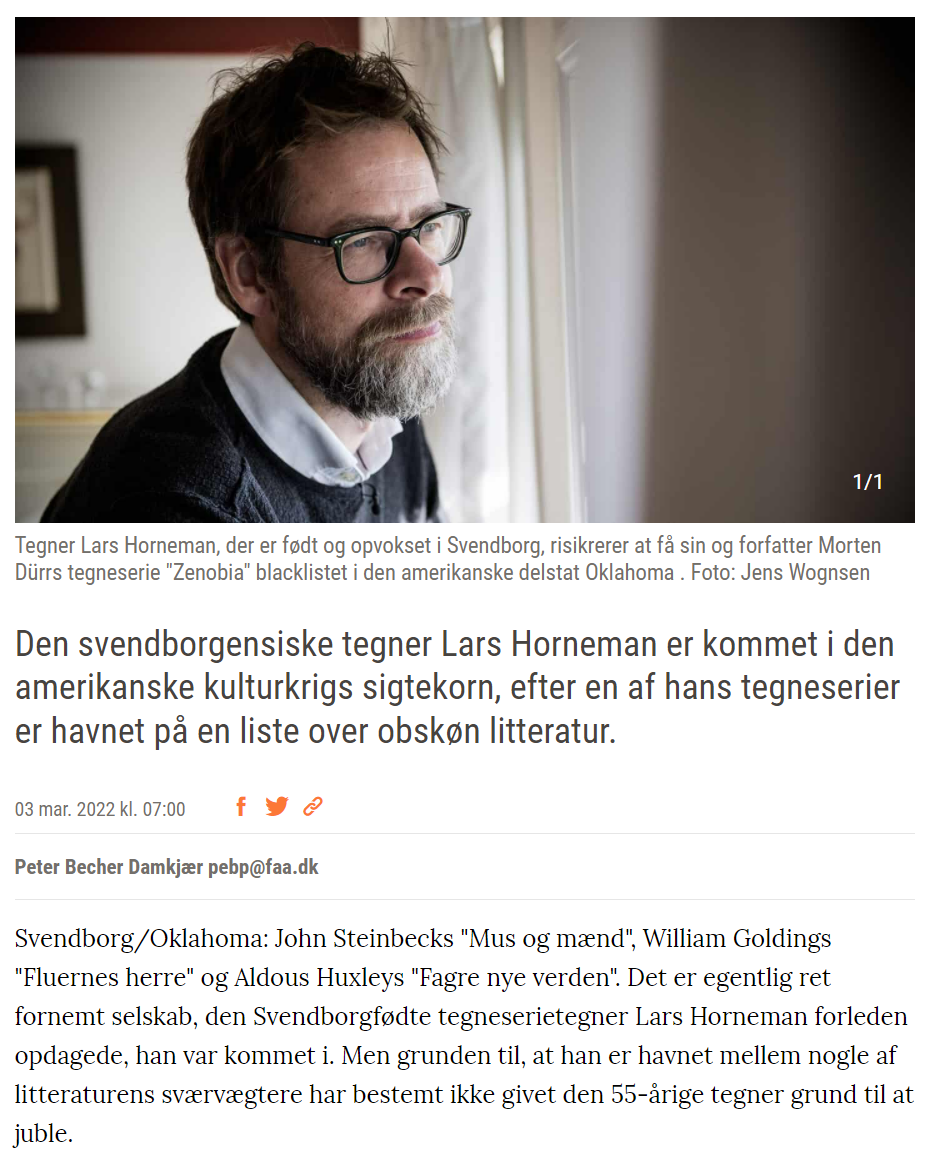 1/1

Tegner Lars Horneman, der er født og opvokset i Svendborg, risikrerer at få sin og forfatter Morten Dürrs tegneserie "Zenobia" blacklistet i den amerikanske delstat Oklahoma . Foto: Jens Wognsen

Den svendborgensiske tegner Lars Horneman er kommet i den amerikanske kulturkrigs sigtekorn, efter en af hans tegneserier er havnet på en liste over obskøn litteratur.

03 mar. 2022 kl. 07:00

Peter Becher Damkjær pebp@faa.dk

Svendborg/Oklahoma: John Steinbecks "Mus og mænd", William Goldings "Fluernes herre" og Aldous Huxleys "Fagre nye verden". Det er egentlig ret fornemt selskab, den Svendborgfødte tegneserietegner Lars Horneman forleden opdagede, han var kommet i. Men grunden til, at han er havnet mellem nogle af litteraturens sværvægtere har bestemt ikke givet den 55-årige tegner grund til at juble.